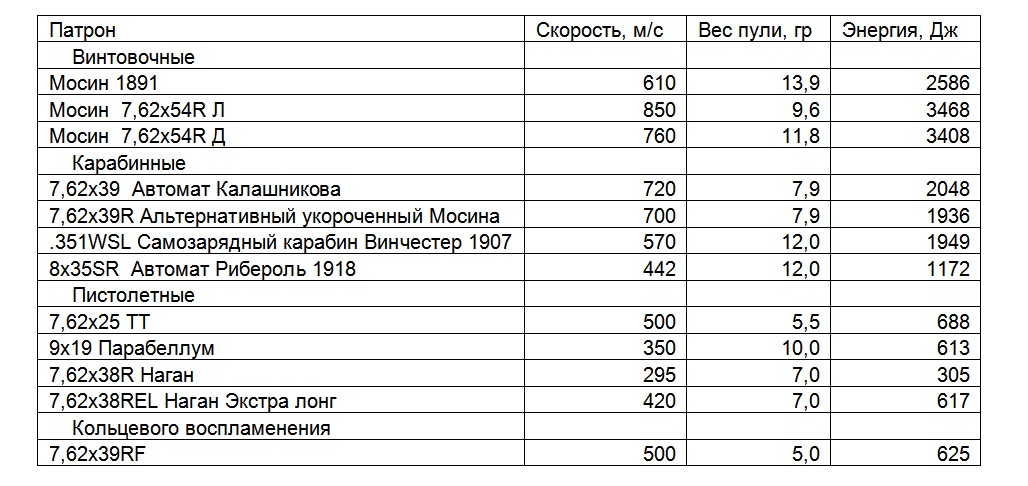 | Патрон | Скорость, м/с | Вес пули, гр | Энергия, Дж |
|---|---|---|---|
| Винтовочные | | | |
| Мосин 1891 | 610 | 13,9 | 2586 |
| Мосин 7,62x54R Л | 850 | 9,6 | 3468 |
| Мосин 7,62x54R Д | 760 | 11,8 | 3408 |
| Карабинные | | | |
| 7,62x39 Автомат Калашникова | 720 | 7,9 | 2048 |
| 7,62x39R Альтернативный укороченный Мосина | 700 | 7,9 | 1936 |
| .351WSL Самозарядный карабин Винчестер 1907 | 570 | 12,0 | 1949 |
| 8x35SR Автомат Рибероль 1918 | 442 | 12,0 | 1172 |
| Пистолетные | | | |
| 7,62x25 ТТ | 500 | 5,5 | 688 |
| 9x19 Парабеллум | 350 | 10,0 | 613 |
| 7,62x38R Наган | 295 | 7,0 | 305 |
| 7,62x38REL Наган Экстра лонг | 420 | 7,0 | 617 |
| Кольцевого воспламенения | | | |
| 7,62x39RF | 500 | 5,0 | 625 |